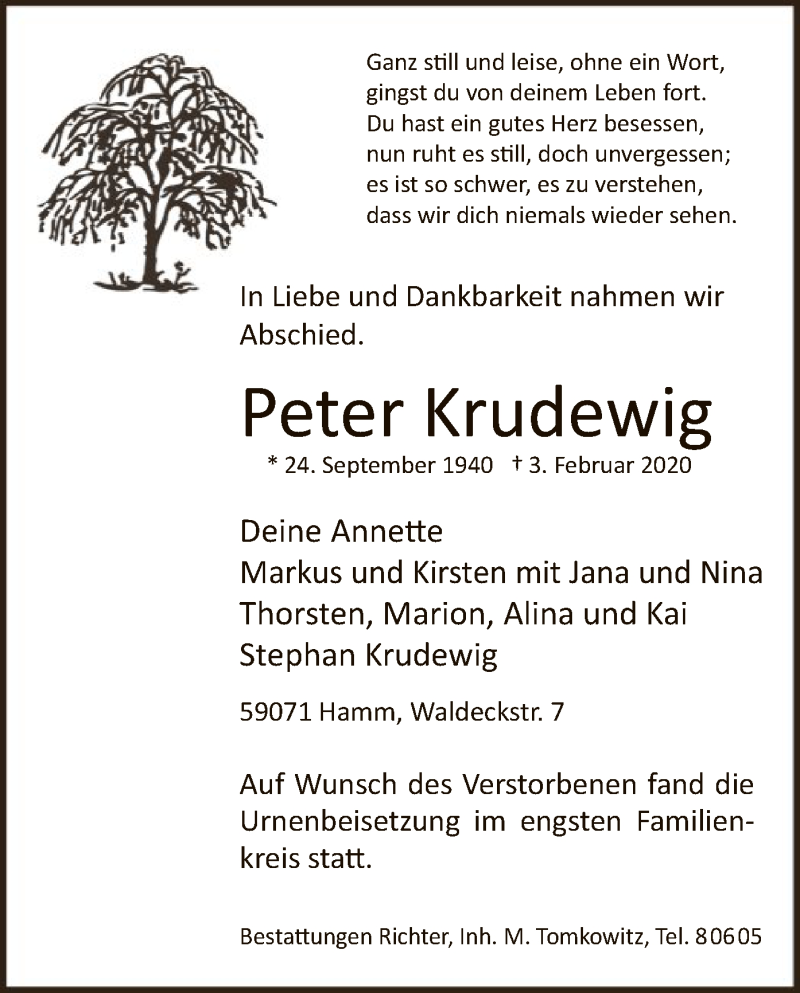 Ganz still und leise, ohne ein Wort,
gingst du von deinem Leben fort.
Du hast ein gutes Herz besessen,
nun ruht es still, doch unvergessen;
es ist so schwer, es zu verstehen,
dass wir dich niemals wieder sehen.

In Liebe und Dankbarkeit nahmen wir Abschied.

Peter Krudewig

* 24. September 1940 † 3. Februar 2020

Deine Annette
Markus und Kirsten mit Jana und Nina
Thorsten, Marion, Alina und Kai
Stephan Krudewig

59071 Hamm, Waldeckstr. 7

Auf Wunsch des Verstorbenen fand die Urnenbeisetzung im engsten Familienkreis statt.

Bestattungen Richter, Inh. M. Tomkowitz, Tel. 80605